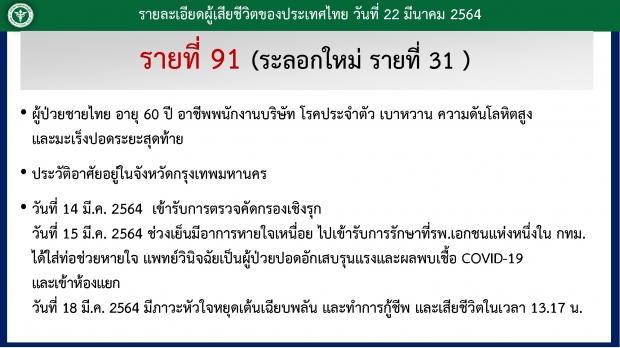 รายละเอียดผู้เสียชีวิตของประเทศไทย วันที่ 22 มีนาคม 2564

รายที่ 91 (ระลอกใหม่ รายที่ 31 )

• ผู้ป่วยชายไทย อายุ 60 ปี อาชีพพนักงานบริษัท โรคประจำตัว เบาหวาน ความดันโลหิตสูง และมะเร็งปอดระยะสุดท้าย

• ประวัติอาศัยอยู่ในจังหวัดกรุงเทพมหานคร

• วันที่ 14 มี.ค. 2564 เข้ารับการตรวจคัดกรองเชิงรุก
วันที่ 15 มี.ค. 2564 ช่วงเย็นมีอาการหายใจเหนื่อย ไปเข้ารับการรักษาที่รพ.เอกชนแห่งหนึ่งใน กทม. ได้ใส่ท่อช่วยหายใจ แพทย์วินิจฉัยเป็นผู้ป่วยปอดอักเสบรุนแรงและผลพบเชื้อ COVID-19 และเข้าห้องแยก
วันที่ 18 มี.ค. 2564 มีภาวะหัวใจหยุดเต้นเฉียบพลัน และทำการกู้ชีพ และเสียชีวิตในเวลา 13.17 น.